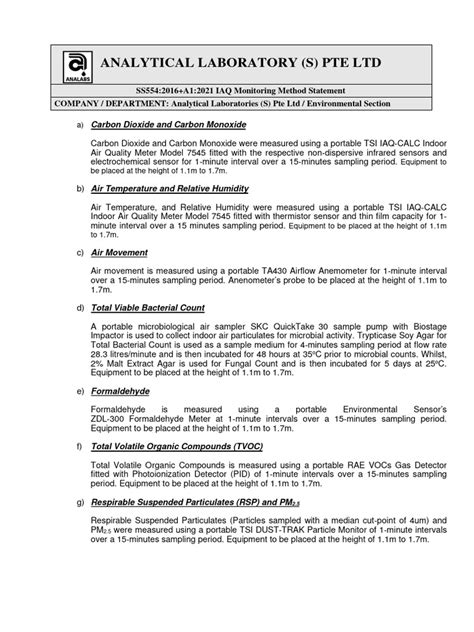 ANALABS

ANALYTICAL LABORATORY (S) PTE LTD

SS554:2016+A1:2021 IAQ Monitoring Method Statement

COMPANY / DEPARTMENT: Analytical Laboratories (S) Pte Ltd / Environmental Section

a) Carbon Dioxide and Carbon Monoxide

Carbon Dioxide and Carbon Monoxide were measured using a portable TSI IAQ-CALC Indoor Air Quality Meter Model 7545 fitted with the respective non-dispersive infrared sensors and electrochemical sensor for 1-minute interval over a 15-minutes sampling period. Equipment to be placed at the height of 1.1m to 1.7m.

b) Air Temperature and Relative Humidity

Air Temperature, and Relative Humidity were measured using a portable TSI IAQ-CALC Indoor Air Quality Meter Model 7545 fitted with thermistor sensor and thin film capacity for 1-minute interval over a 15 minutes sampling period. Equipment to be placed at the height of 1.1m to 1.7m.

c) Air Movement

Air movement is measured using a portable TA430 Airflow Anemometer for 1-minute interval over a 15-minutes sampling period. Anenometer's probe to be placed at the height of 1.1m to 1.7m.

d) Total Viable Bacterial Count

A portable microbiological air sampler SKC QuickTake 30 sample pump with Biostage Impactor is used to collect indoor air particulates for microbial activity. Trypticase Soy Agar for Total Bacterial Count is used as a sample medium for 4-minutes sampling period at flow rate 28.3 litres/minute and is then incubated for 48 hours at 35ºC prior to microbial counts. Whilst, 2% Malt Extract Agar is used for Fungal Count and is then incubated for 5 days at 25ºC. Equipment to be placed at the height of 1.1m to 1.7m.

e) Formaldehyde

Formaldehyde is measured using a portable Environmental Sensor's ZDL-300 Formaldehyde Meter at 1-minute intervals over a 15-minutes sampling period. Equipment to be placed at the height of 1.1m to 1.7m.

f) Total Volatile Organic Compounds (TVOC)

Total Volatile Organic Compounds is measured using a portable RAE VOCs Gas Detector fitted with Photoionization Detector (PID) of 1-minute intervals over a 15-minutes sampling period. Equipment to be placed at the height of 1.1m to 1.7m.

g) Respirable Suspended Particulates (RSP) and $PM_{2.5}$

Respirable Suspended Particulates (Particles sampled with a median cut-point of 4um) and $PM_{2.5}$ were measured using a portable TSI DUST-TRAK Particle Monitor of 1-minute intervals over a 15-minutes sampling period. Equipment to be placed at the height of 1.1m to 1.7m.